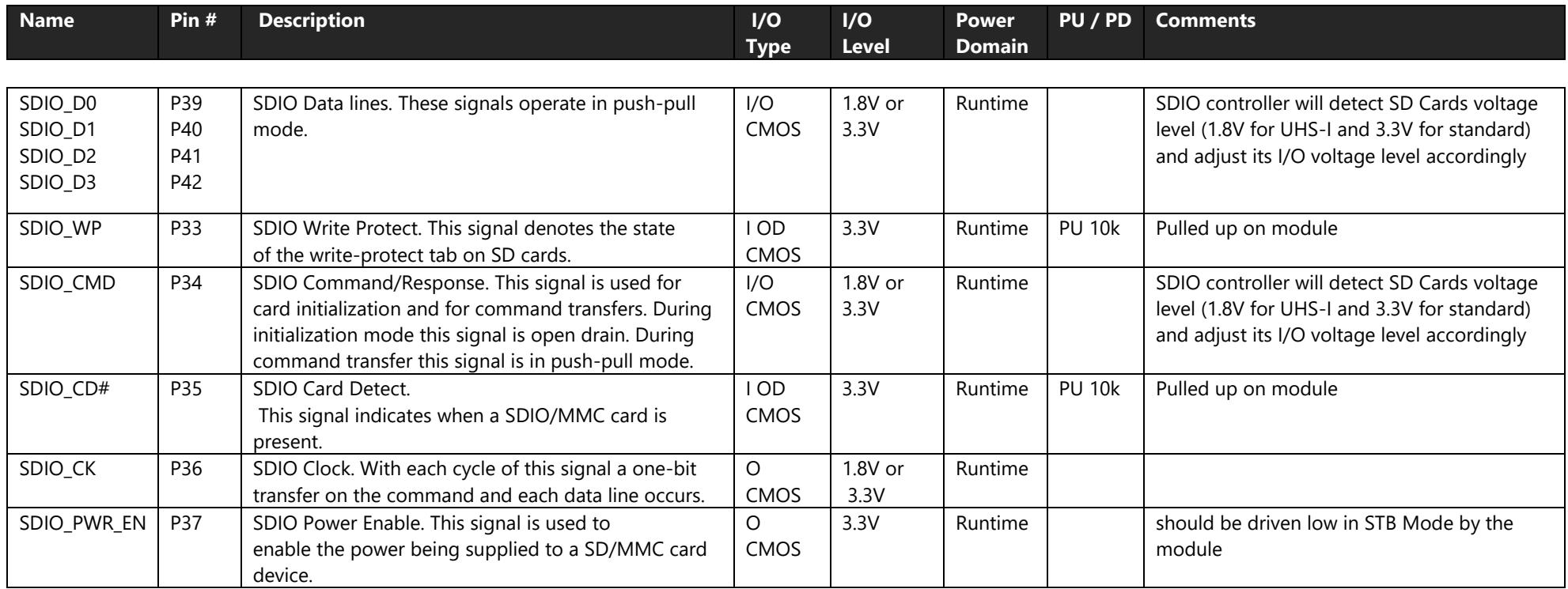 | Name | Pin # | Description | I/O Type | I/O Level | Power Domain | PU / PD | Comments |
|---|---|---|---|---|---|---|---|
| SDIO_D0 SDIO_D1 SDIO_D2 SDIO_D3 | P39 P40 P41 P42 | SDIO Data lines. These signals operate in push-pull mode. | I/O CMOS | 1.8V or 3.3V | Runtime | | SDIO controller will detect SD Cards voltage level (1.8V for UHS-I and 3.3V for standard) and adjust its I/O voltage level accordingly |
| SDIO_WP | P33 | SDIO Write Protect. This signal denotes the state of the write-protect tab on SD cards. | I OD CMOS | 3.3V | Runtime | PU 10k | Pulled up on module |
| SDIO_CMD | P34 | SDIO Command/Response. This signal is used for card initialization and for command transfers. During initialization mode this signal is open drain. During command transfer this signal is in push-pull mode. | I/O CMOS | 1.8V or 3.3V | Runtime | | SDIO controller will detect SD Cards voltage level (1.8V for UHS-I and 3.3V for standard) and adjust its I/O voltage level accordingly |
| SDIO_CD# | P35 | SDIO Card Detect. This signal indicates when a SDIO/MMC card is present. | I OD CMOS | 3.3V | Runtime | PU 10k | Pulled up on module |
| SDIO_CK | P36 | SDIO Clock. With each cycle of this signal a one-bit transfer on the command and each data line occurs. | O CMOS | 1.8V or 3.3V | Runtime | | |
| SDIO_PWR_EN | P37 | SDIO Power Enable. This signal is used to enable the power being supplied to a SD/MMC card device. | O CMOS | 3.3V | Runtime | | should be driven low in STB Mode by the module |